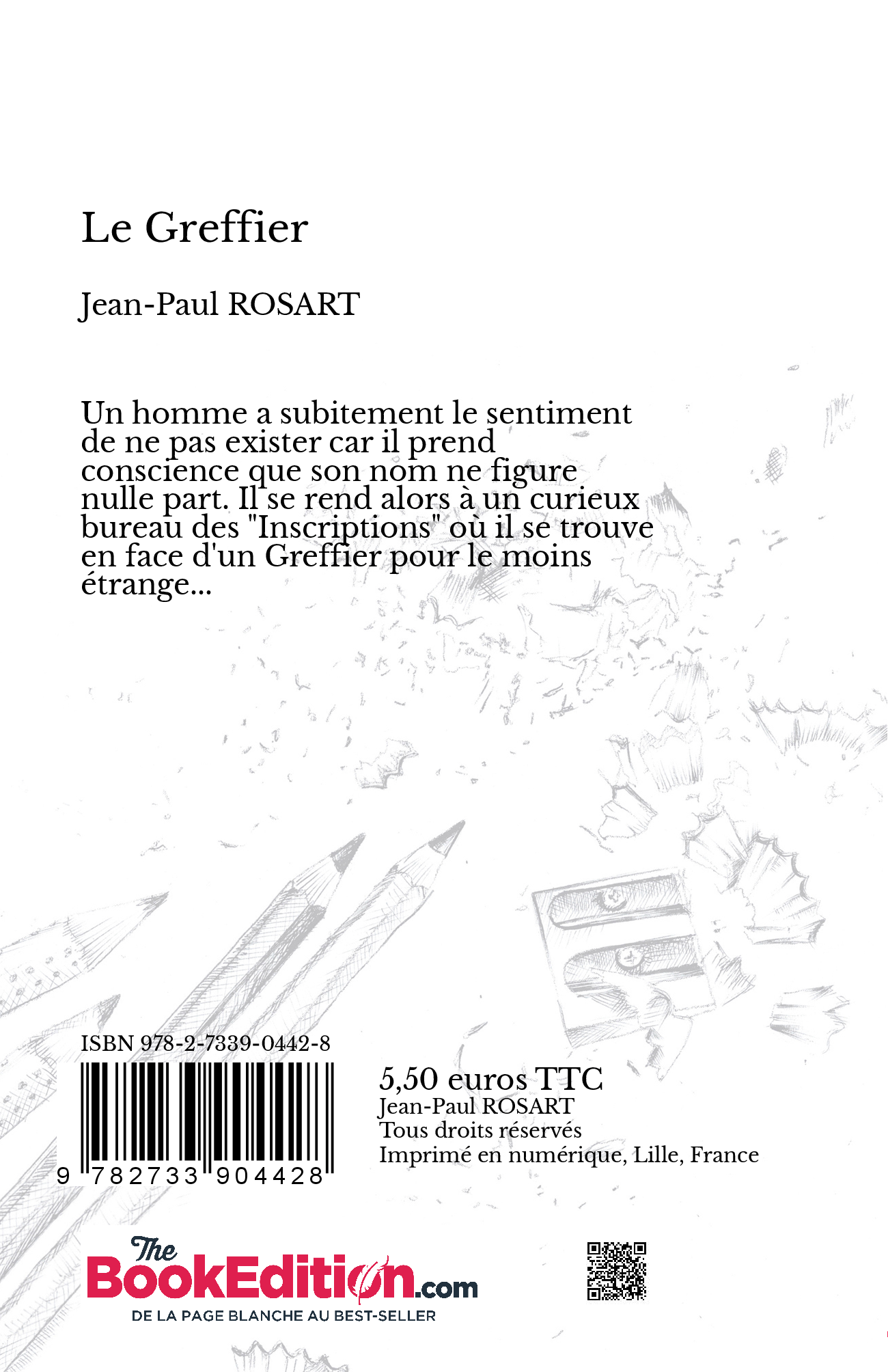 Le Greffier

Jean-Paul ROSART

Un homme a subitement le sentiment de ne pas exister car il prend conscience que son nom ne figure nulle part. Il se rend alors à un curieux bureau des "Inscriptions" où il se trouve en face d'un Greffier pour le moins étrange...

ISBN 978-2-7339-0442-8

9 782733 904428

5,50 euros TTC
Jean-Paul ROSART
Tous droits réservés
Imprimé en numérique, Lille, France

The BookEdition.com
DE LA PAGE BLANCHE AU BEST-SELLER